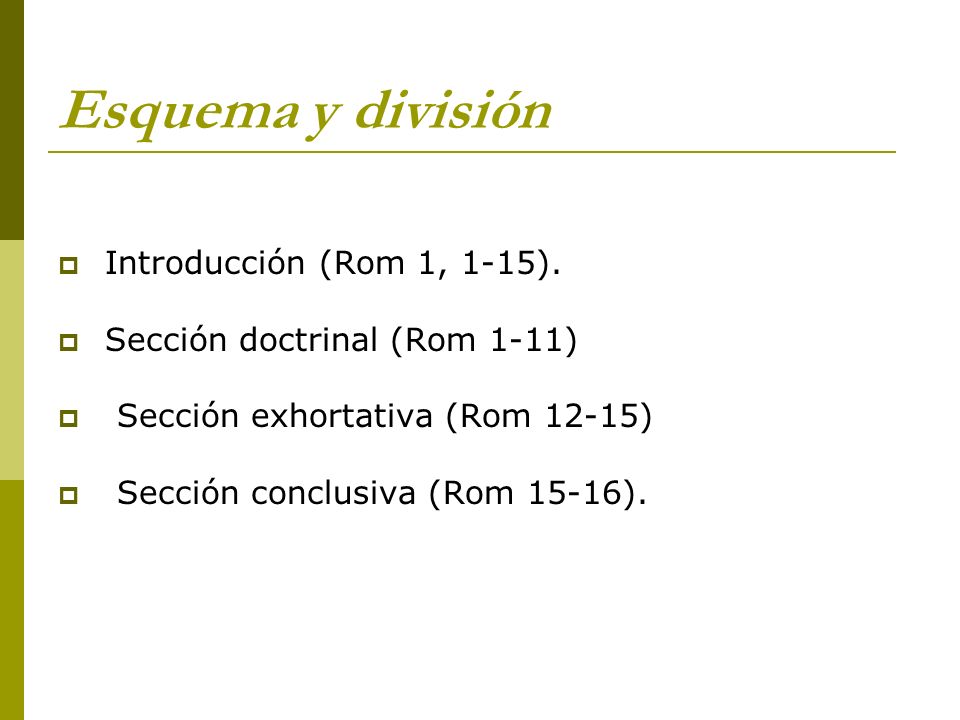 Esquema y división

Introducción (Rom 1, 1-15).

Sección doctrinal (Rom 1-11)

Sección exhortativa (Rom 12-15)

Sección conclusiva (Rom 15-16).